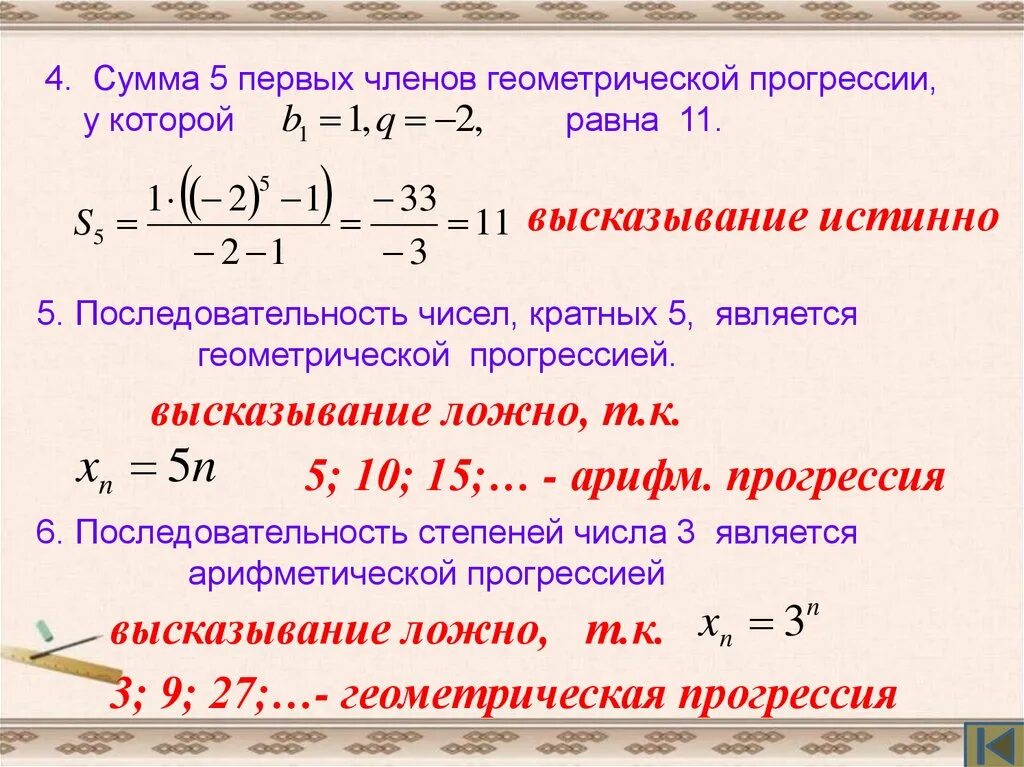 4. Сумма 5 первых членов геометрической прогрессии, у которой $b_1 = 1, q = -2,$ равна 11.

$S_5 = \frac{1 \cdot ((-2)^5 - 1)}{-2 - 1} = \frac{-33}{-3} = 11$ высказывание истинно

5. Последовательность чисел, кратных 5, является геометрической прогрессией.

высказывание ложно, т.к.

$x_n = 5n$ 5; 10; 15;… - арифм. прогрессия

6. Последовательность степеней числа 3 является арифметической прогрессией

высказывание ложно, т.к. $x_n = 3^n$

3; 9; 27;…- геометрическая прогрессия